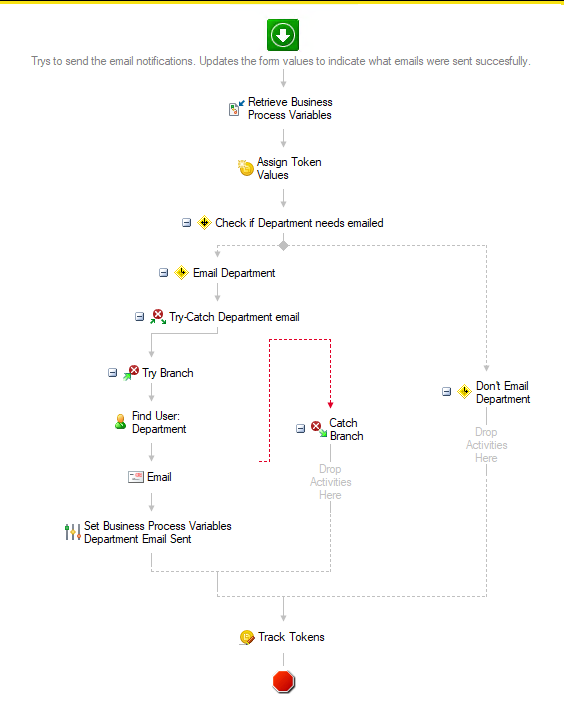 Trys to send the email notifications. Updates the form values to indicate what emails were sent succesfully.

Retrieve Business Process Variables

Assign Token Values

Check if Department needs emailed

Email Department

Try-Catch Department email

Try Branch

Find User: Department

Email

Set Business Process Variables Department Email Sent

Catch Branch

Drop Activities Here

Don't Email Department

Drop Activities Here

Track Tokens